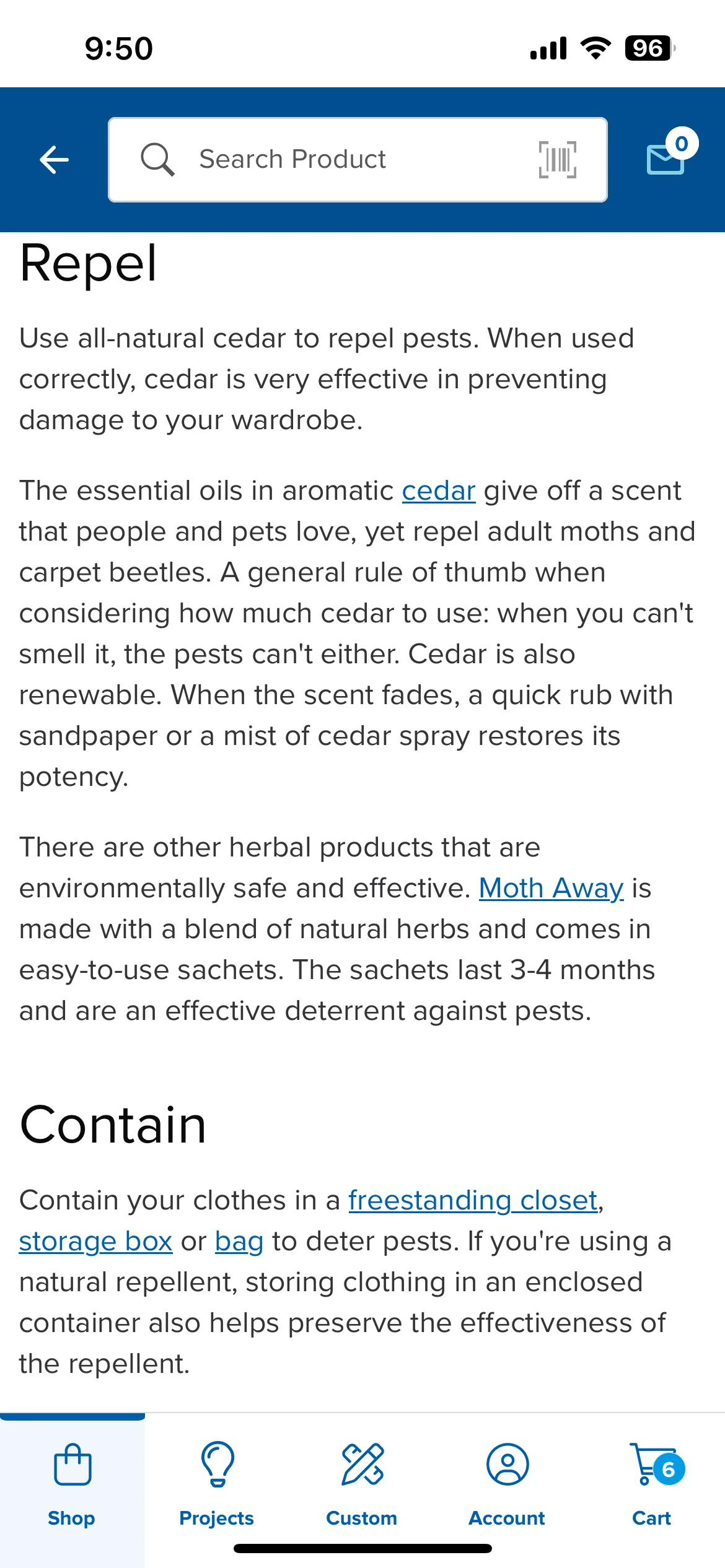 9:50

96

Search Product

0

Repel

Use all-natural cedar to repel pests. When used correctly, cedar is very effective in preventing damage to your wardrobe.

The essential oils in aromatic cedar give off a scent that people and pets love, yet repel adult moths and carpet beetles. A general rule of thumb when considering how much cedar to use: when you can't smell it, the pests can't either. Cedar is also renewable. When the scent fades, a quick rub with sandpaper or a mist of cedar spray restores its potency.

There are other herbal products that are environmentally safe and effective. Moth Away is made with a blend of natural herbs and comes in easy-to-use sachets. The sachets last 3-4 months and are an effective deterrent against pests.

Contain

Contain your clothes in a freestanding closet, storage box or bag to deter pests. If you're using a natural repellent, storing clothing in an enclosed container also helps preserve the effectiveness of the repellent.

Shop Projects Custom Account 6 Cart